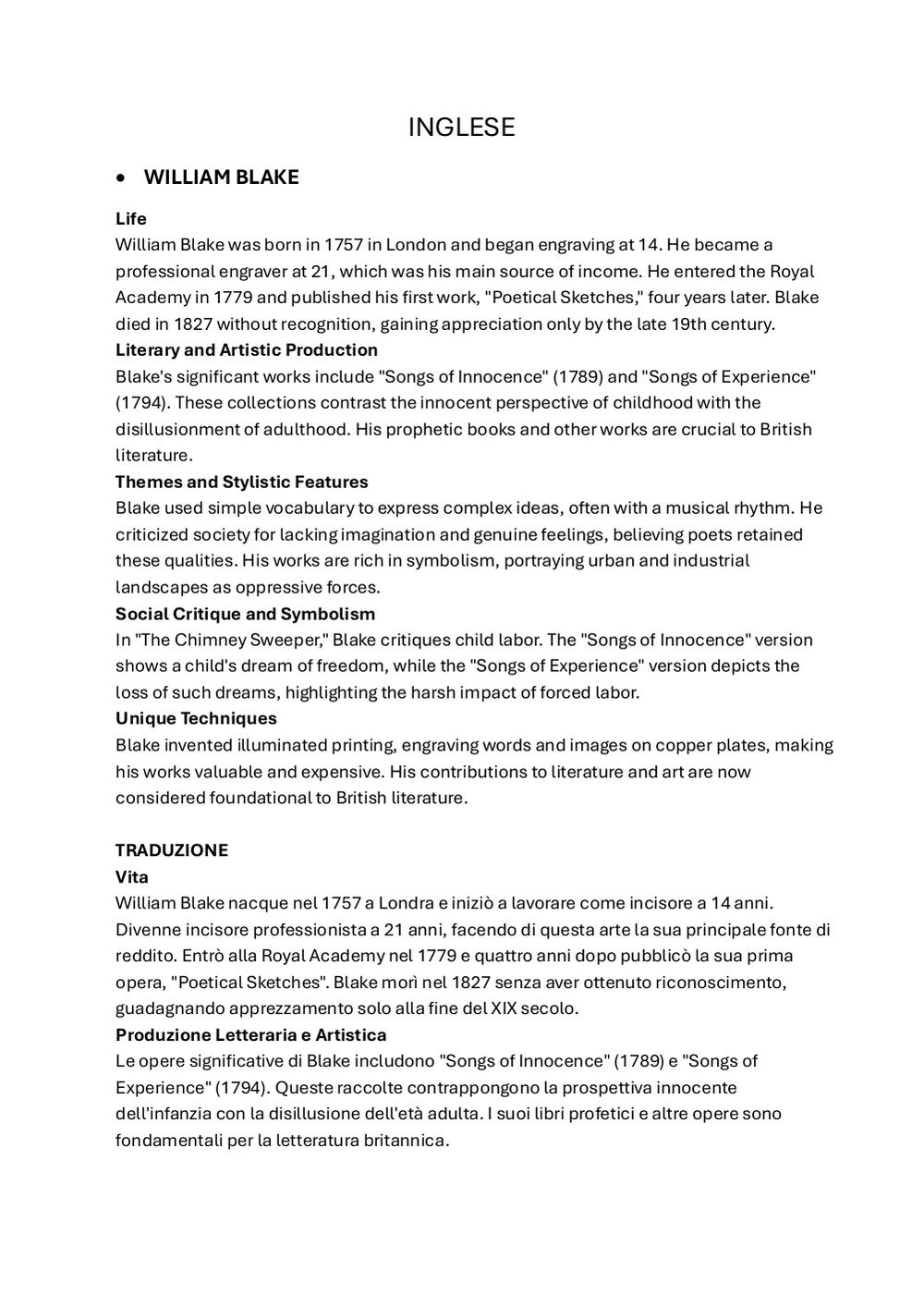 INGLESE

• WILLIAM BLAKE

Life
William Blake was born in 1757 in London and began engraving at 14. He became a professional engraver at 21, which was his main source of income. He entered the Royal Academy in 1779 and published his first work, "Poetical Sketches," four years later. Blake died in 1827 without recognition, gaining appreciation only by the late 19th century.
Literary and Artistic Production
Blake's significant works include "Songs of Innocence" (1789) and "Songs of Experience" (1794). These collections contrast the innocent perspective of childhood with the disillusionment of adulthood. His prophetic books and other works are crucial to British literature.
Themes and Stylistic Features
Blake used simple vocabulary to express complex ideas, often with a musical rhythm. He criticized society for lacking imagination and genuine feelings, believing poets retained these qualities. His works are rich in symbolism, portraying urban and industrial landscapes as oppressive forces.
Social Critique and Symbolism
In "The Chimney Sweeper," Blake critiques child labor. The "Songs of Innocence" version shows a child's dream of freedom, while the "Songs of Experience" version depicts the loss of such dreams, highlighting the harsh impact of forced labor.
Unique Techniques
Blake invented illuminated printing, engraving words and images on copper plates, making his works valuable and expensive. His contributions to literature and art are now considered foundational to British literature.

TRADUZIONE
Vita
William Blake nacque nel 1757 a Londra e iniziò a lavorare come incisore a 14 anni. Divenne incisore professionista a 21 anni, facendo di questa arte la sua principale fonte di reddito. Entrò alla Royal Academy nel 1779 e quattro anni dopo pubblicò la sua prima opera, "Poetical Sketches". Blake morì nel 1827 senza aver ottenuto riconoscimento, guadagnando apprezzamento solo alla fine del XIX secolo.
Produzione Letteraria e Artistica
Le opere significative di Blake includono "Songs of Innocence" (1789) e "Songs of Experience" (1794). Queste raccolte contrappongono la prospettiva innocente dell'infanzia con la disillusione dell'età adulta. I suoi libri profetici e altre opere sono fondamentali per la letteratura britannica.